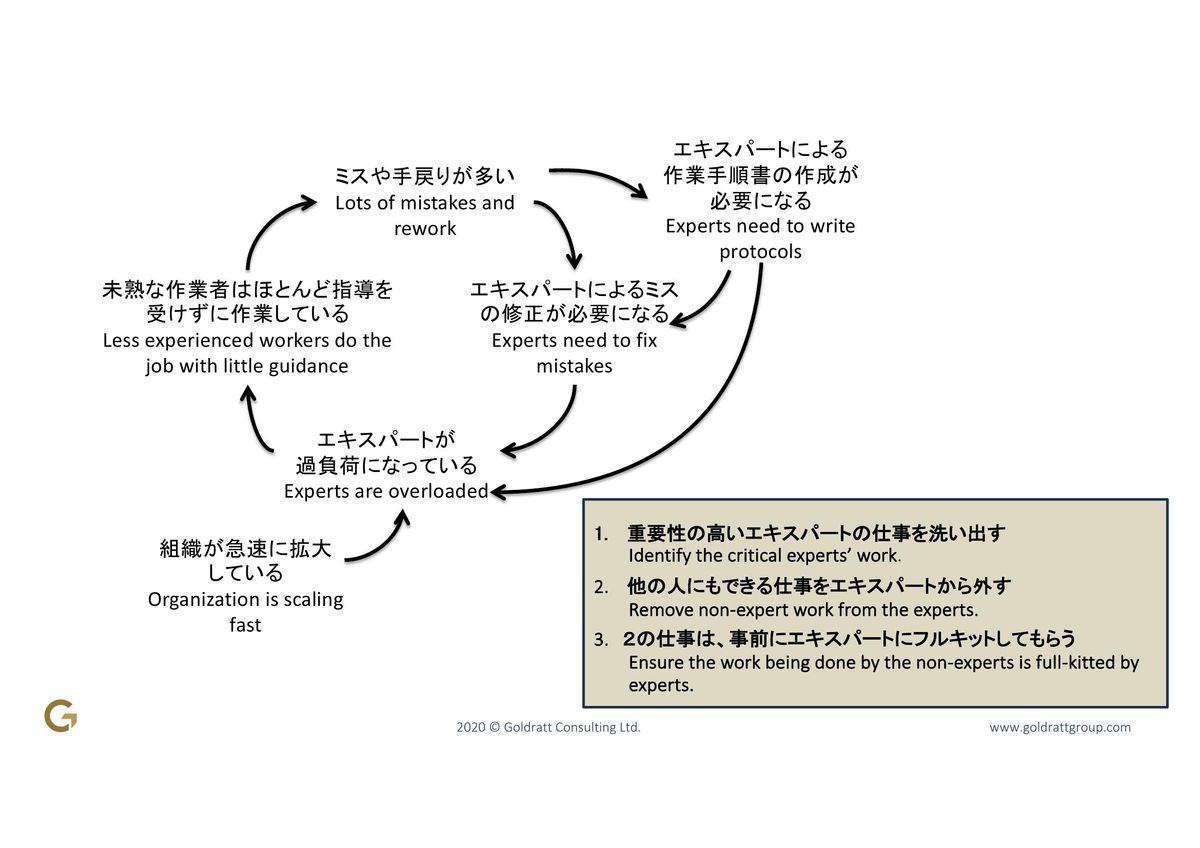 ミスや手戻りが多い
Lots of mistakes and rework

エキスパートによる作業手順書の作成が必要になる
Experts need to write protocols

未熟な作業者はほとんど指導を受けずに作業している
Less experienced workers do the job with little guidance

エキスパートによるミスの修正が必要になる
Experts need to fix mistakes

エキスパートが過負荷になっている
Experts are overloaded

組織が急速に拡大している
Organization is scaling fast

1. 重要性の高いエキスパートの仕事を洗い出す
Identify the critical experts' work.

2. 他の人にもできる仕事をエキスパートから外す
Remove non-expert work from the experts.

3. 2の仕事は、事前にエキスパートにフルキットしてもらう
Ensure the work being done by the non-experts is full-kitted by experts.

G

2020 © Goldratt Consulting Ltd.

www.goldrattgroup.com